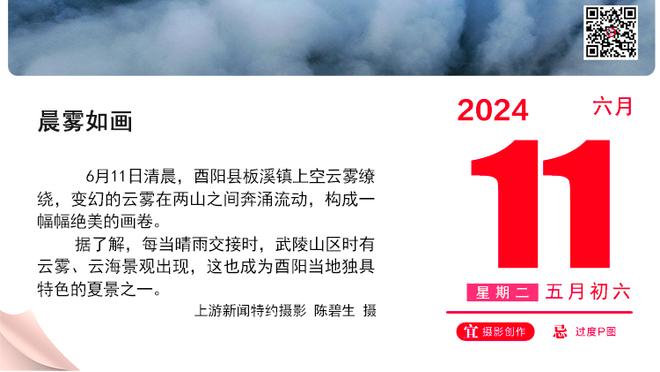 晨雾如画

6月11日清晨，酉阳县板溪镇上空云雾缭绕，变幻的云雾在两山之间奔涌流动，构成一幅幅绝美的画卷。

据了解，每当晴雨交接时，武陵山区时有云雾、云海景观出现，这也成为酉阳当地独具特色的夏景之一。

上游新闻特约摄影 陈碧生 摄

2024 六月

11

星期二 五月初六

宜 摄影创作 忌 过度P图